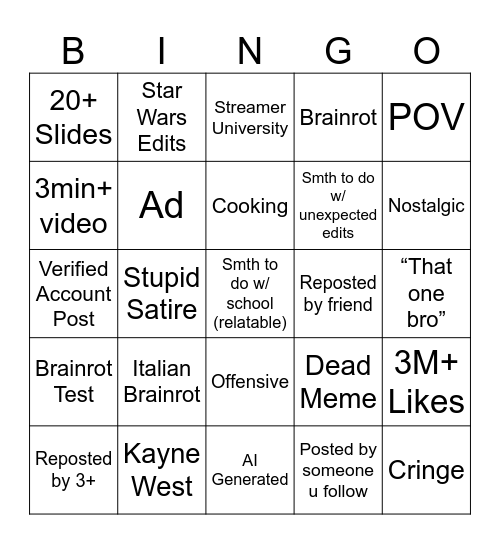 | B | I | N | G | O |
|---|---|---|---|---|
| 20+ Slides | Star Wars Edits | Streamer University | Brainrot | POV |
| 3min+ video | Ad | Cooking | Smth to do w/ unexpected edits | Nostalgic |
| Verified Account Post | Stupid Satire | Smth to do w/ school (relatable) | Reposted by friend | “That one bro” |
| Brainrot Test | Italian Brainrot | Offensive | Dead Meme | 3M+ Likes |
| Reposted by 3+ | Kayne West | AI Generated | Posted by someone u follow | Cringe |